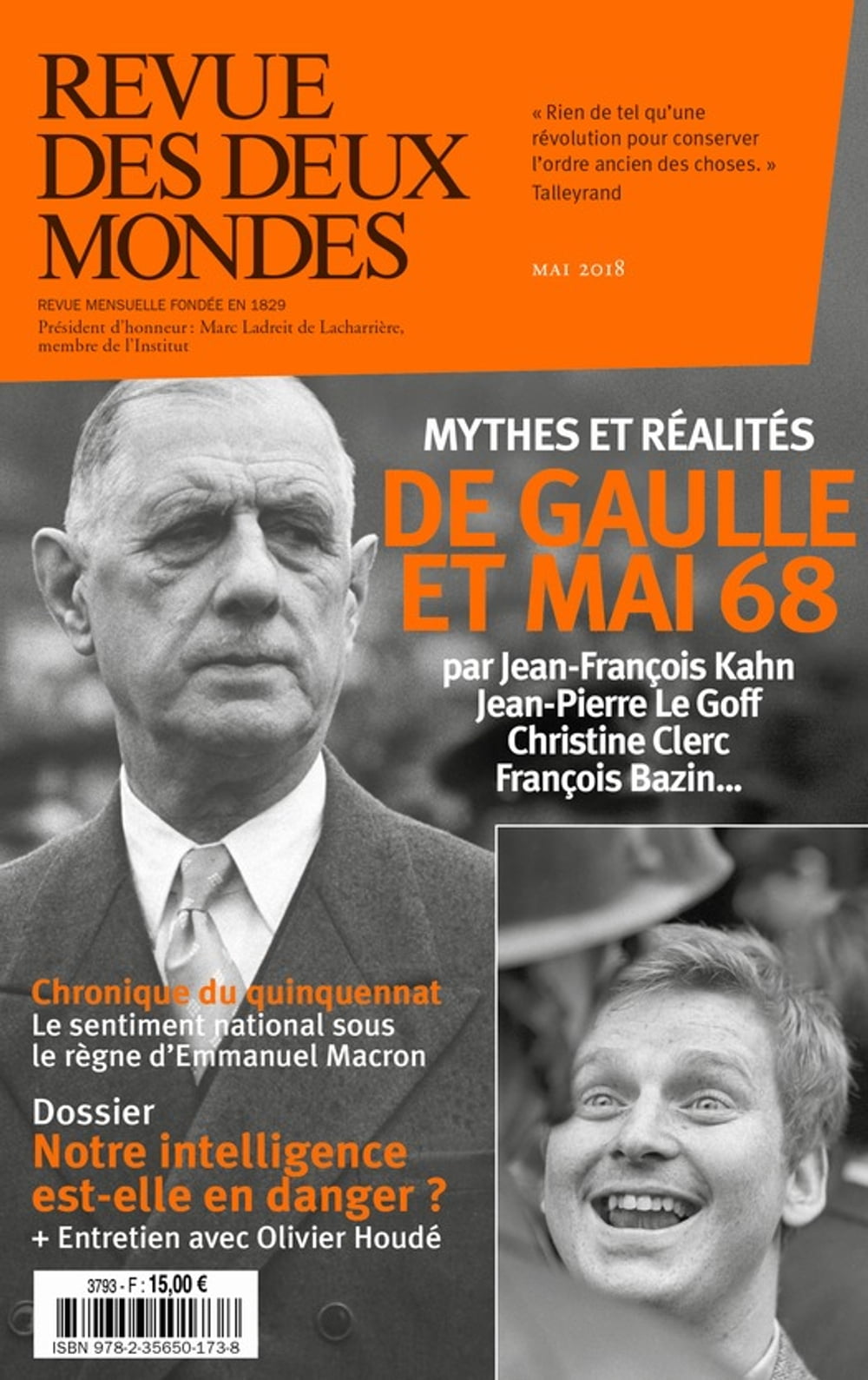 REVUE DES DEUX MONDES

REVUE MENSUELLE FONDÉE EN 1829
Président d'honneur : Marc Ladreit de Lacharrière, membre de l'Institut

« Rien de tel qu'une révolution pour conserver l'ordre ancien des choses. »
Talleyrand

MAI 2018

MYTHES ET RÉALITÉS
DE GAULLE ET MAI 68
par Jean-François Kahn
Jean-Pierre Le Goff
Christine Clerc
François Bazin...

Chronique du quinquennat
Le sentiment national sous le règne d'Emmanuel Macron

Dossier
Notre intelligence est-elle en danger ?
+ Entretien avec Olivier Houdé

3793 - F : 15,00 €
ISBN 978-2-35650-173-8